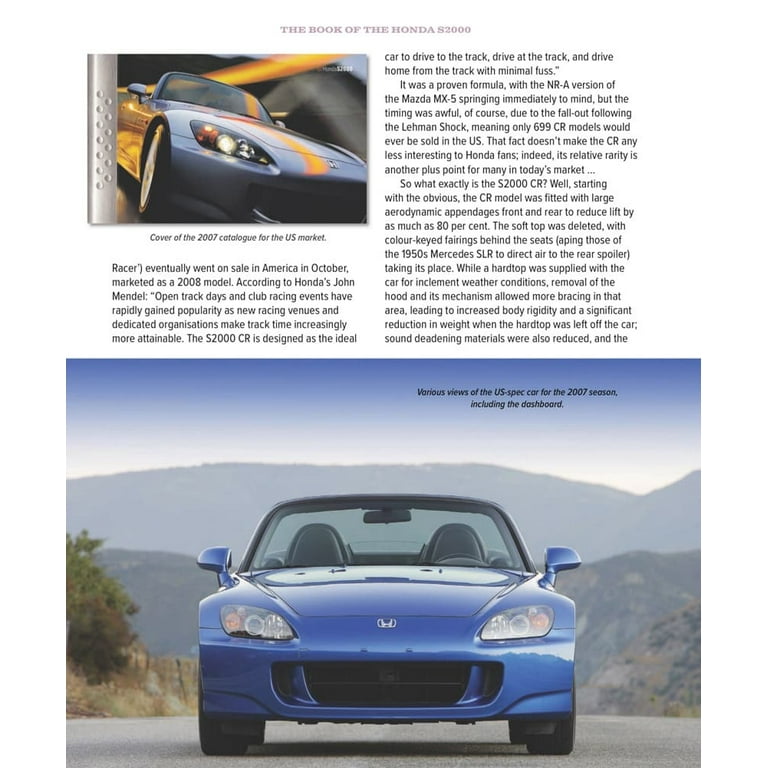 THE BOOK OF THE HONDA S2000

Honda S2000

Cover of the 2007 catalogue for the US market.

Racer') eventually went on sale in America in October, marketed as a 2008 model. According to Honda's John Mendel: "Open track days and club racing events have rapidly gained popularity as new racing venues and dedicated organisations make track time increasingly more attainable. The S2000 CR is designed as the ideal car to drive to the track, drive at the track, and drive home from the track with minimal fuss."

It was a proven formula, with the NR-A version of the Mazda MX-5 springing immediately to mind, but the timing was awful, of course, due to the fall-out following the Lehman Shock, meaning only 699 CR models would ever be sold in the US. That fact doesn't make the CR any less interesting to Honda fans; indeed, its relative rarity is another plus point for many in today's market ...

So what exactly is the S2000 CR? Well, starting with the obvious, the CR model was fitted with large aerodynamic appendages front and rear to reduce lift by as much as 80 per cent. The soft top was deleted, with colour-keyed fairings behind the seats (aping those of the 1950s Mercedes SLR to direct air to the rear spoiler) taking its place. While a hardtop was supplied with the car for inclement weather conditions, removal of the hood and its mechanism allowed more bracing in that area, leading to increased body rigidity and a significant reduction in weight when the hardtop was left off the car; sound deadening materials were also reduced, and the

Various views of the US-spec car for the 2007 season, including the dashboard.